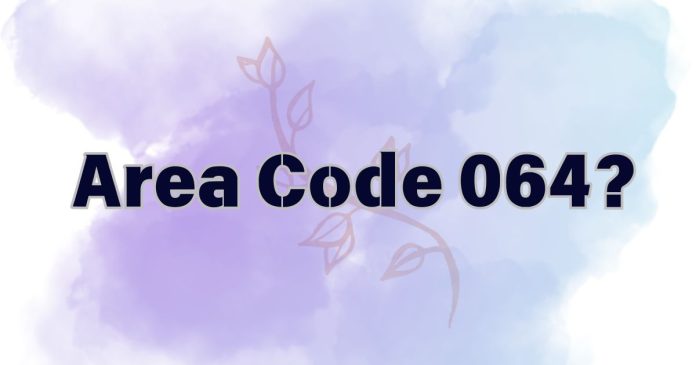 Area Code 064?